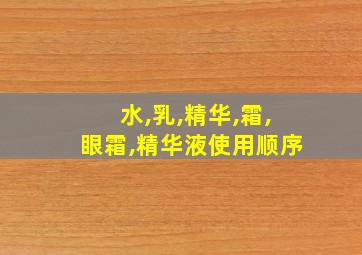 水,乳,精华,霜,
眼霜,精华液使用顺序